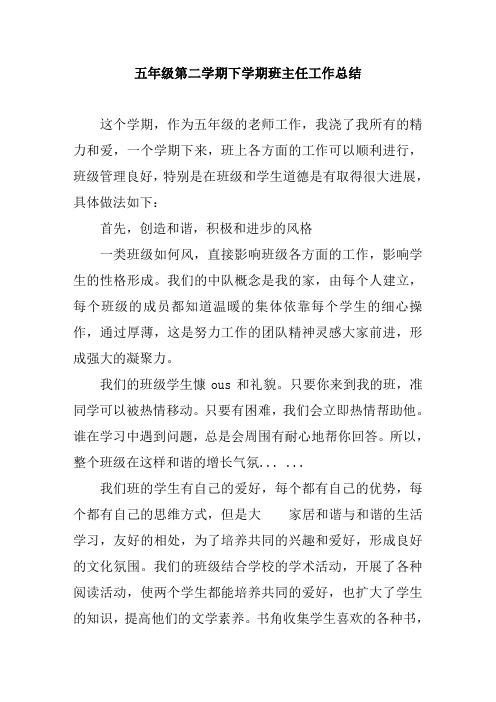 五年级第二学期下学期班主任工作总结

这个学期，作为五年级的老师工作，我浇了我所有的精力和爱，一个学期下来，班上各方面的工作可以顺利进行，班级管理良好，特别是在班级和学生道德是有取得很大进展，具体做法如下：

首先，创造和谐，积极和进步的风格

一类班级如何风，直接影响班级各方面的工作，影响学生的性格形成。我们的中队概念是我的家，由每个人建立，每个班级的成员都知道温暖的集体依靠每个学生的细心操作，通过厚薄，这是努力工作的团队精神灵感大家前进，形成强大的凝聚力。

我们的班级学生慷 ous 和礼貌。只要你来到我的班，准同学可以被热情移动。只要有困难，我们会立即热情帮助他。谁在学习中遇到问题，总是会周围有耐心地帮你回答。所以，整个班级在这样和谐的增长气氛... ...

我们班的学生有自己的爱好，每个都有自己的优势，每个都有自己的思维方式，但是大　　家居和谐与和谐的生活学习，友好的相处，为了培养共同的兴趣和爱好，形成良好的文化氛围。我们的班级结合学校的学术活动，开展了各种阅读活动，使两个学生都能培养共同的爱好，也扩大了学生的知识，提高他们的文学素养。书角收集学生喜欢的各种书，